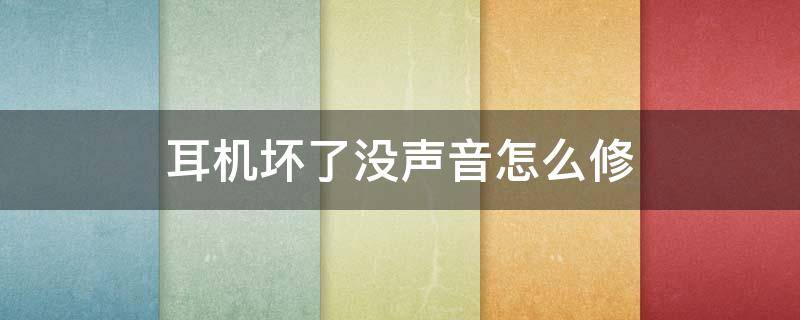 耳机坏了没声音怎么修